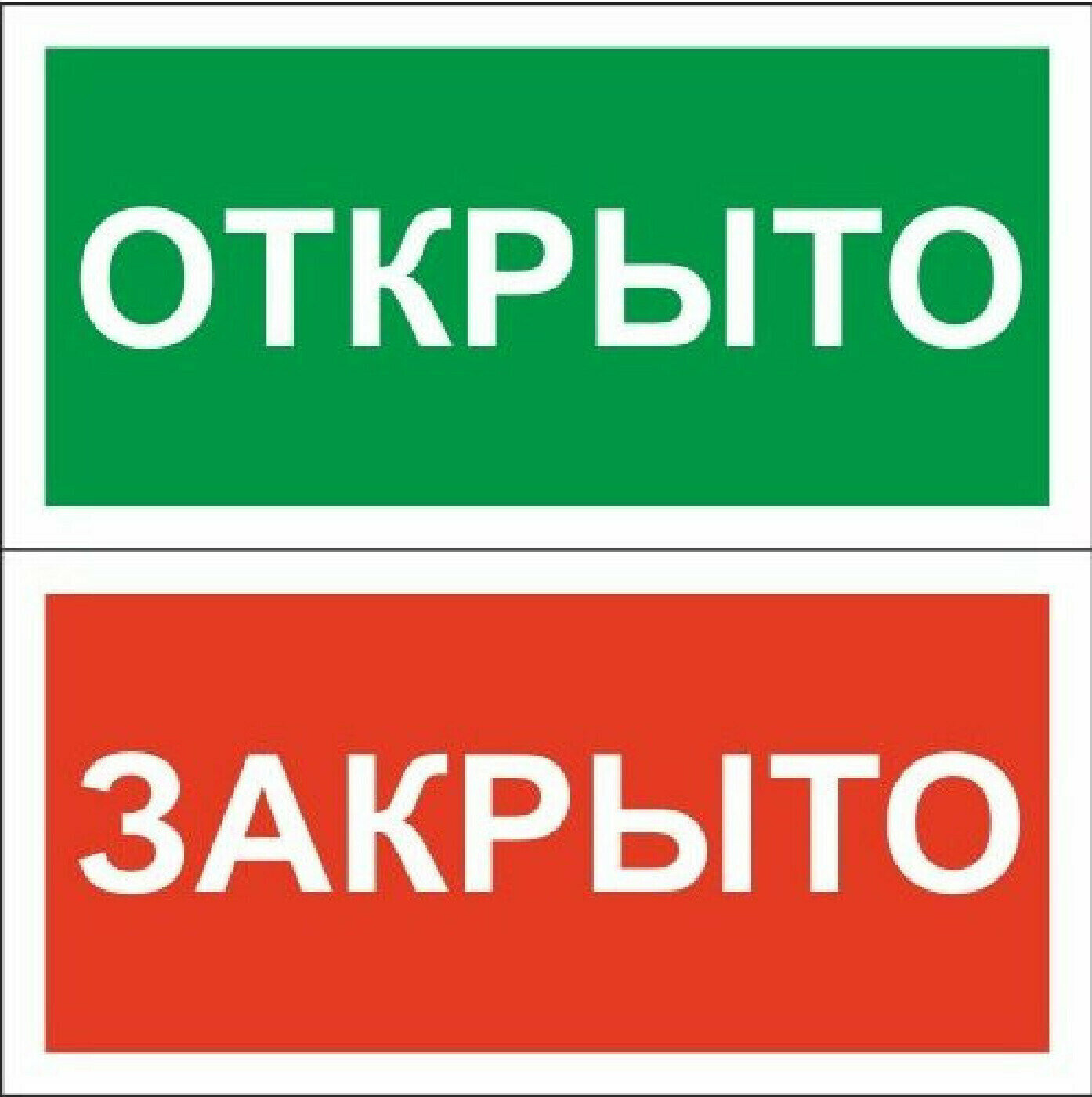 ОТКРЫТО

ЗАКРЫТО